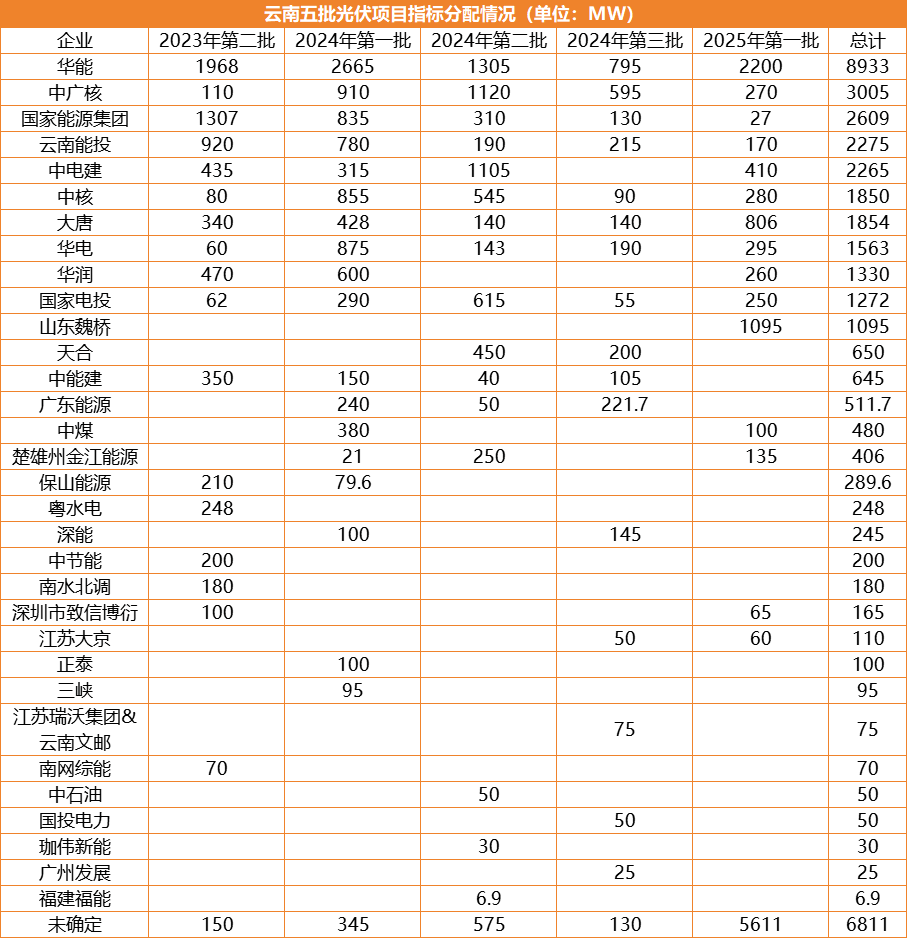 云南五批光伏项目指标分配情况（单位：MW）

| 企业 | 2023年第二批 | 2024年第一批 | 2024年第二批 | 2024年第三批 | 2025年第一批 | 总计 |
|---|---|---|---|---|---|---|
| 华能 | 1968 | 2665 | 1305 | 795 | 2200 | 8933 |
| 中广核 | 110 | 910 | 1120 | 595 | 270 | 3005 |
| 国家能源集团 | 1307 | 835 | 310 | 130 | 27 | 2609 |
| 云南能投 | 920 | 780 | 190 | 215 | 170 | 2275 |
| 中电建 | 435 | 315 | 1105 | | 410 | 2265 |
| 中核 | 80 | 855 | 545 | 90 | 280 | 1850 |
| 大唐 | 340 | 428 | 140 | 140 | 806 | 1854 |
| 华电 | 60 | 875 | 143 | 190 | 295 | 1563 |
| 华润 | 470 | 600 | | | 260 | 1330 |
| 国家电投 | 62 | 290 | 615 | 55 | 250 | 1272 |
| 山东魏桥 | | | | | 1095 | 1095 |
| 天合 | | | 450 | 200 | | 650 |
| 中能建 | 350 | 150 | 40 | 105 | | 645 |
| 广东能源 | | 240 | 50 | 221.7 | | 511.7 |
| 中煤 | | 380 | | | 100 | 480 |
| 楚雄州金江能源 | | 21 | 250 | | 135 | 406 |
| 保山能源 | 210 | 79.6 | | | | 289.6 |
| 粤水电 | 248 | | | | | 248 |
| 深能 | | 100 | | 145 | | 245 |
| 中节能 | 200 | | | | | 200 |
| 南水北调 | 180 | | | | | 180 |
| 深圳市致信博衍 | 100 | | | | 65 | 165 |
| 江苏大京 | | | | 50 | 60 | 110 |
| 正泰 | | 100 | | | | 100 |
| 三峡 | | 95 | | | | 95 |
| 江苏瑞沃集团&云南文邮 | | | | 75 | | 75 |
| 南网综能 | 70 | | | | | 70 |
| 中石油 | | | 50 | | | 50 |
| 国投电力 | | | | 50 | | 50 |
| 珈伟新能 | | | 30 | | | 30 |
| 广州发展 | | | | 25 | | 25 |
| 福建福能 | | | 6.9 | | | 6.9 |
| 未确定 | 150 | 345 | 575 | 130 | 5611 | 6811 |